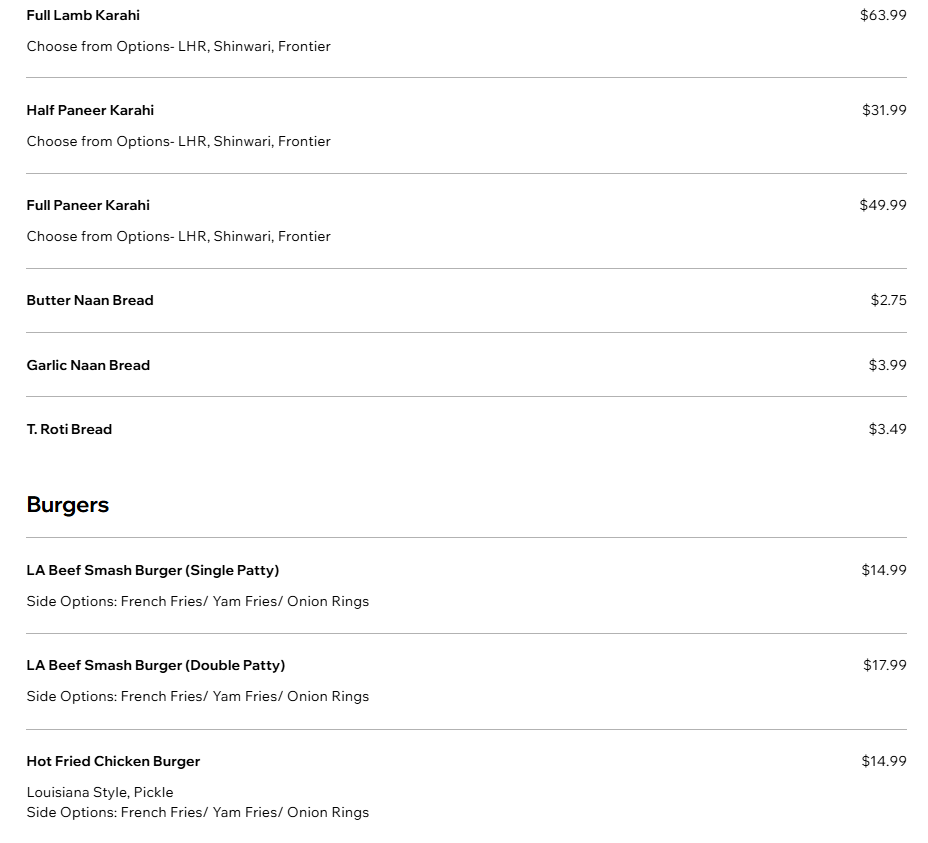 Full Lamb Karahi
$63.99
Choose from Options- LHR, Shinwari, Frontier

Half Paneer Karahi
$31.99
Choose from Options- LHR, Shinwari, Frontier

Full Paneer Karahi
$49.99
Choose from Options- LHR, Shinwari, Frontier

Butter Naan Bread
$2.75

Garlic Naan Bread
$3.99

T. Roti Bread
$3.49

Burgers

LA Beef Smash Burger (Single Patty)
$14.99
Side Options: French Fries/ Yam Fries/ Onion Rings

LA Beef Smash Burger (Double Patty)
$17.99
Side Options: French Fries/ Yam Fries/ Onion Rings

Hot Fried Chicken Burger
$14.99
Louisiana Style, Pickle
Side Options: French Fries/ Yam Fries/ Onion Rings